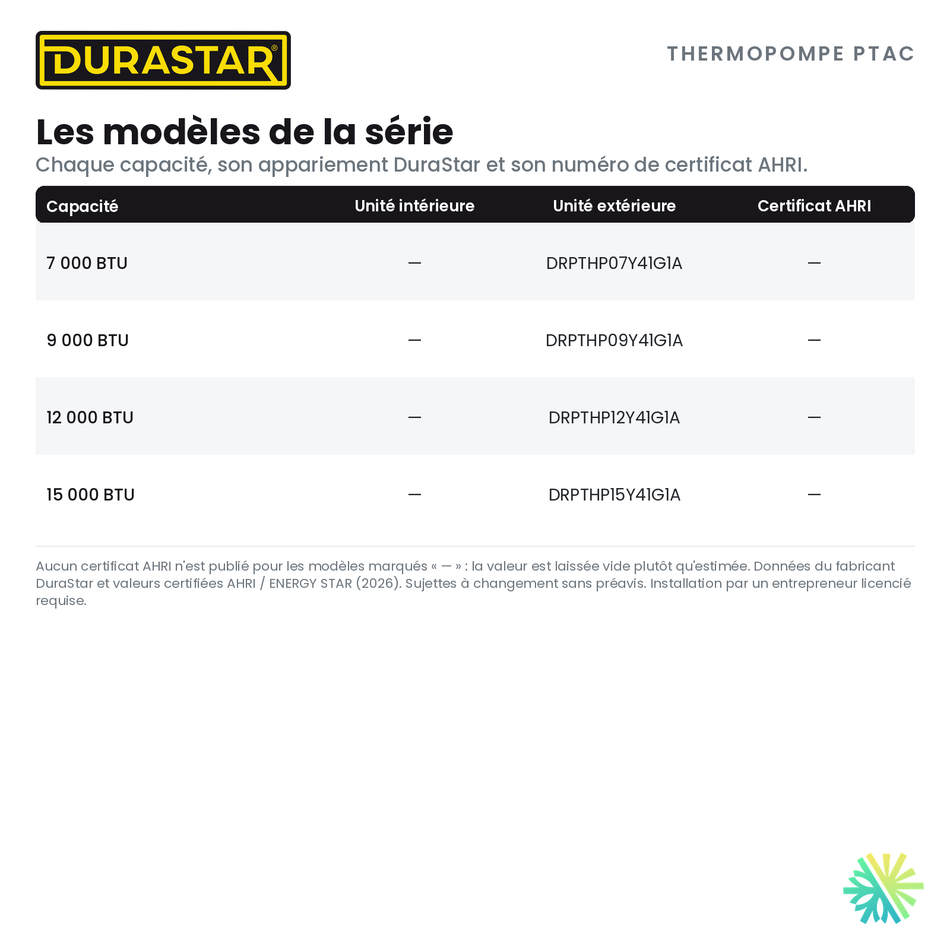 DURASTAR®

THERMOPOMPE PTAC

Les modèles de la série

Chaque capacité, son appariement DuraStar et son numéro de certificat AHRI.

| Capacité | Unité intérieure | Unité extérieure | Certificat AHRI |
|---|---|---|---|
| 7 000 BTU | — | DRPTHP07Y41G1A | — |
| 9 000 BTU | — | DRPTHP09Y41G1A | — |
| 12 000 BTU | — | DRPTHP12Y41G1A | — |
| 15 000 BTU | — | DRPTHP15Y41G1A | — |

Aucun certificat AHRI n'est publié pour les modèles marqués « — » : la valeur est laissée vide plutôt qu'estimée. Données du fabricant DuraStar et valeurs certifiées AHRI / ENERGY STAR (2026). Sujettes à changement sans préavis. Installation par un entrepreneur licencié requise.